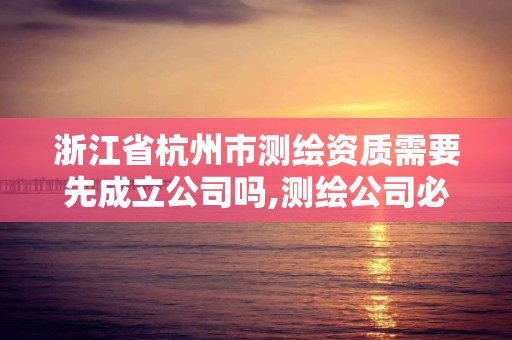 浙江省杭州市测绘资质需要先成立公司吗,测绘公司必